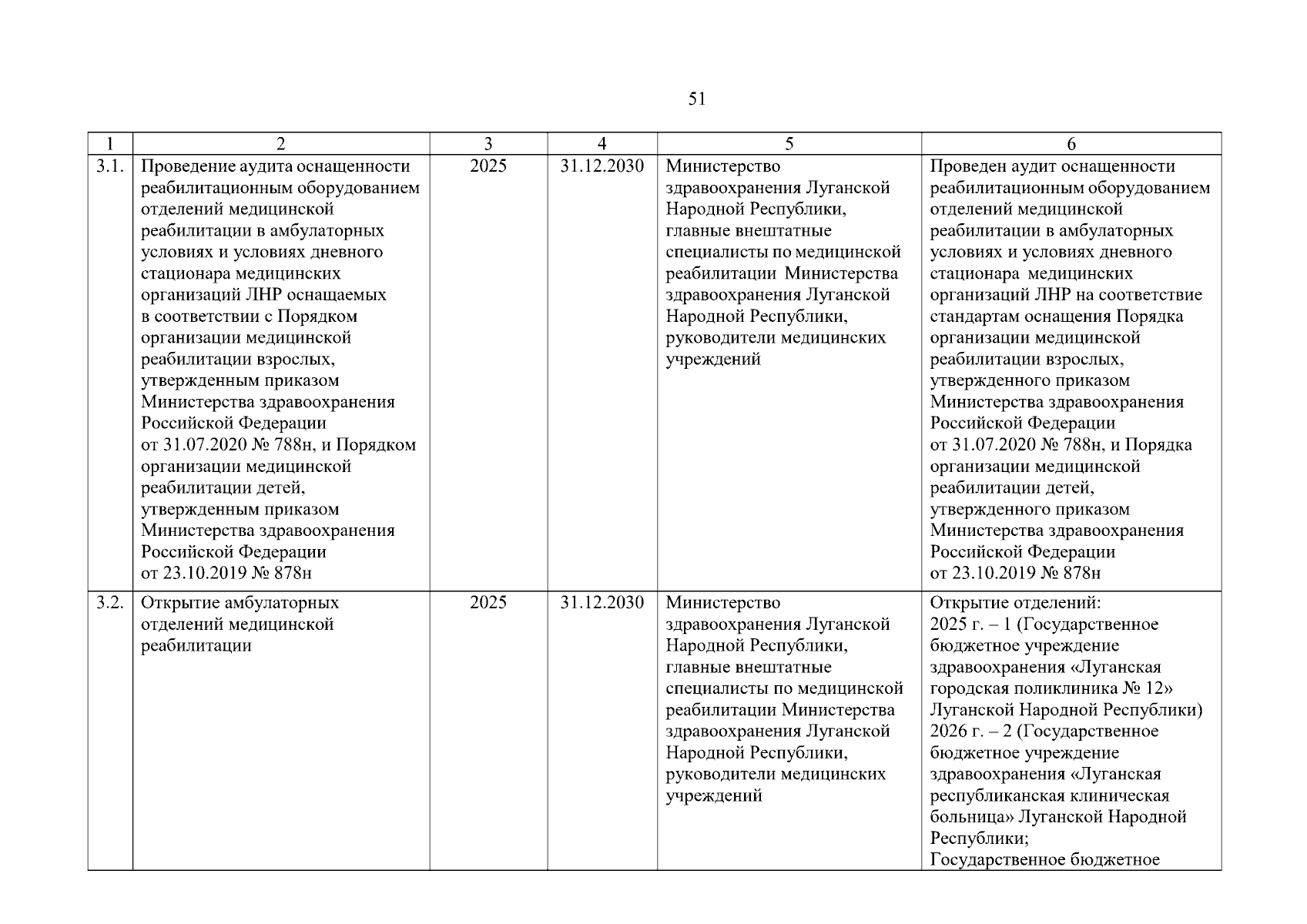 51

| 1 | 2 | 3 | 4 | 5 | 6 |
|---|---|---|---|---|---|
| 3.1. | Проведение аудита оснащенности реабилитационным оборудованием отделений медицинской реабилитации в амбулаторных условиях и условиях дневного стационара медицинских организаций ЛНР оснащаемых в соответствии с Порядком организации медицинской реабилитации взрослых, утвержденным приказом Министерства здравоохранения Российской Федерации от 31.07.2020 № 788н, и Порядком организации медицинской реабилитации детей, утвержденным приказом Министерства здравоохранения Российской Федерации от 23.10.2019 № 878н | 2025 | 31.12.2030 | Министерство здравоохранения Луганской Народной Республики, главные внештатные специалисты по медицинской реабилитации Министерства здравоохранения Луганской Народной Республики, руководители медицинских учреждений | Проведен аудит оснащенности реабилитационным оборудованием отделений медицинской реабилитации в амбулаторных условиях и условиях дневного стационара медицинских организаций ЛНР на соответствие стандартам оснащения Порядка организации медицинской реабилитации взрослых, утвержденного приказом Министерства здравоохранения Российской Федерации от 31.07.2020 № 788н, и Порядка организации медицинской реабилитации детей, утвержденного приказом Министерства здравоохранения Российской Федерации от 23.10.2019 № 878н |
| 3.2. | Открытие амбулаторных отделений медицинской реабилитации | 2025 | 31.12.2030 | Министерство здравоохранения Луганской Народной Республики, главные внештатные специалисты по медицинской реабилитации Министерства здравоохранения Луганской Народной Республики, руководители медицинских учреждений | Открытие отделений: 2025 г. – 1 (Государственное бюджетное учреждение здравоохранения «Луганская городская поликлиника № 12» Луганской Народной Республики) 2026 г. – 2 (Государственное бюджетное учреждение здравоохранения «Луганская республиканская клиническая больница» Луганской Народной Республики; Государственное бюджетное |